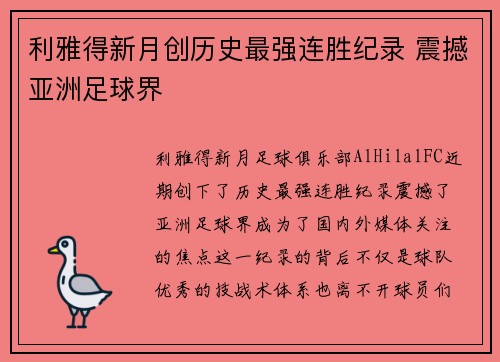 利雅得新月创历史最强连胜纪录 震撼亚洲足球界

利雅得新月足球俱乐部AlHilalFC近期创下了历史最强连胜纪录震撼了亚洲足球界成为了国内外媒体关注的焦点这一纪录的背后不仅是球队优秀的技战术体系也离不开球员们